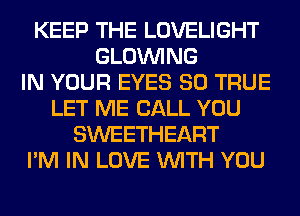 KEEP THE LOVELIGHT GLOWING
IN YOUR EYES SO TRUE
LET ME CALL YOU SWEETHEART
I'M IN LOVE WITH YOU